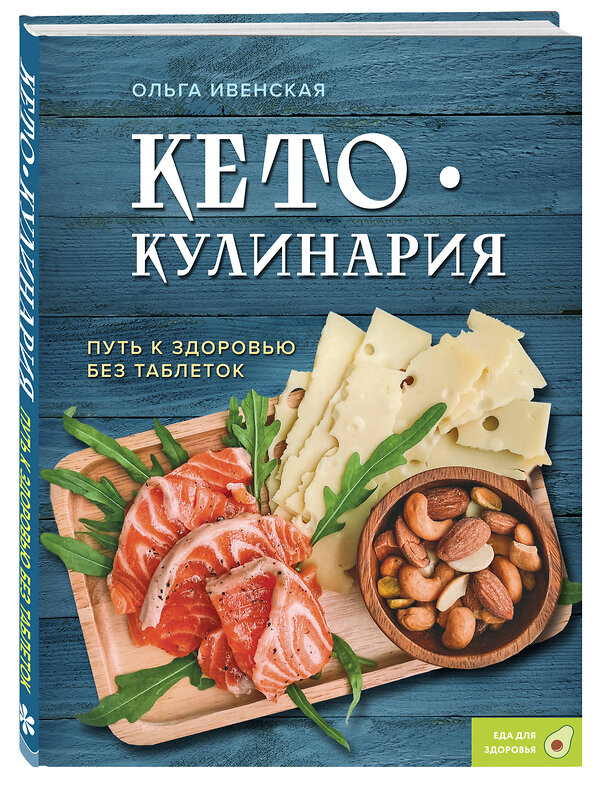 ОЛЬГА ИВЕНСКАЯ

КЕТО-КУЛИНАРИЯ

ПУТЬ К ЗДОРОВЬЮ БЕЗ ТАБЛЕТОК

ЕДА ДЛЯ ЗДОРОВЬЯ

КЕТО-КУЛИНАРИЯ ПУТЬ К ЗДОРОВЬЮ БЕЗ ТАБЛЕТОК